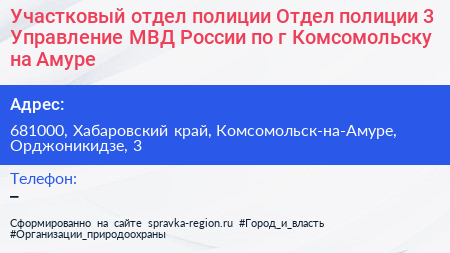 Участковый отдел полиции Отдел полиции 3 Управление МВД России по г Комсомольску на Амуре

Адрес:

681000, Хабаровский край, Комсомольск-на-Амуре, Орджоникидзе, 3

Телефон:

–

Сформированно на сайте spravka-region.ru #Город_и_власть #Организации_природоохраны